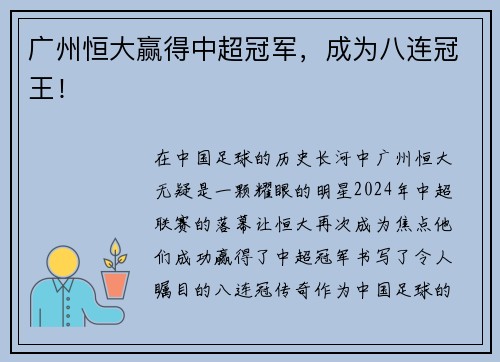 广州恒大赢得中超冠军，成为八连冠王！

在中国足球的历史长河中广州恒大无疑是一颗耀眼的明星2024年中超联赛的落幕让恒大再次成为焦点他们成功赢得了中超冠军书写了令人瞩目的八连冠传奇作为中国足球的